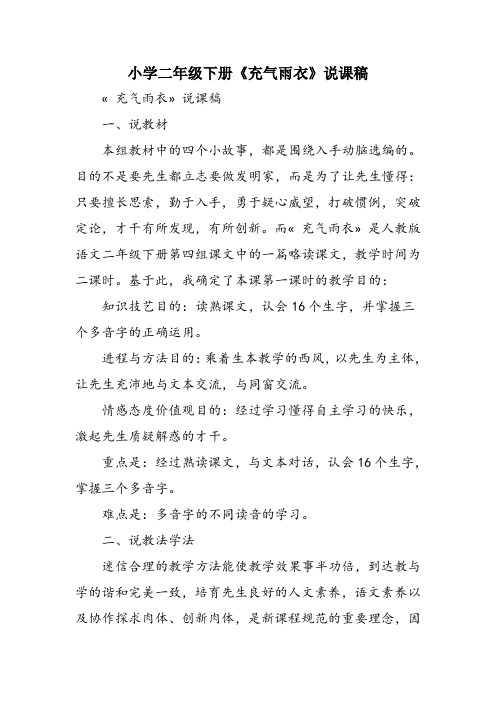 小学二年级下册《充气雨衣》说课稿

« 充气雨衣» 说课稿

一、说教材

本组教材中的四个小故事，都是围绕入手动脑选编的。目的不是要先生都立志要做发明家，而是为了让先生懂得：只要擅长思索，勤于入手，勇于疑心威望，打破惯例，突破定论，才干有所发现，有所创新。而« 充气雨衣» 是人教版语文二年级下册第四组课文中的一篇略读课文，教学时间为二课时。基于此，我确定了本课第一课时的教学目的：

知识技艺目的：读熟课文，认会 16 个生字，并掌握三个多音字的正确运用。

进程与方法目的：乘着生本教学的西风，以先生为主体，让先生充沛地与文本交流，与同窗交流。

情感态度价值观目的：经过学习懂得自主学习的快乐，激起先生质疑解惑的才干。

重点是：经过熟读课文，与文本对话，认会 16 个生字，掌握三个多音字。

难点是：多音字的不同读音的学习。

二、说教法学法

迷信合理的教学方法能使教学效果事半功倍，到达教与学的谐和完美一致，培育先生良好的人文素养，语文素养以及协作探求肉体、创新肉体，是新课程规范的重要理念，因